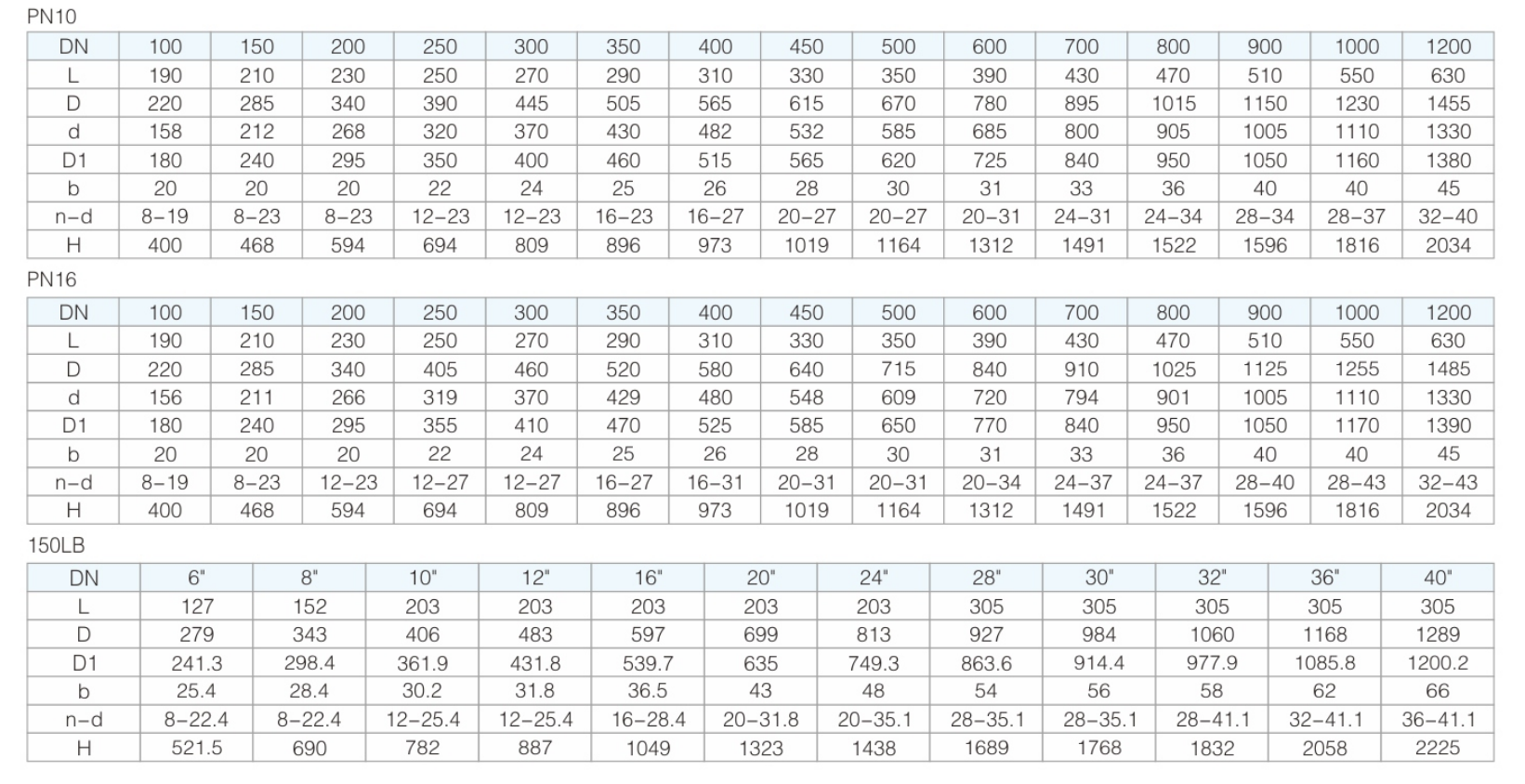 PN10

| DN | 100 | 150 | 200 | 250 | 300 | 350 | 400 | 450 | 500 | 600 | 700 | 800 | 900 | 1000 | 1200 |
|---|---|---|---|---|---|---|---|---|---|---|---|---|---|---|---|
| L | 190 | 210 | 230 | 250 | 270 | 290 | 310 | 330 | 350 | 390 | 430 | 470 | 510 | 550 | 630 |
| D | 220 | 285 | 340 | 390 | 445 | 505 | 565 | 615 | 670 | 780 | 895 | 1015 | 1150 | 1230 | 1455 |
| d | 158 | 212 | 268 | 320 | 370 | 430 | 482 | 532 | 585 | 685 | 800 | 905 | 1005 | 1110 | 1330 |
| D1 | 180 | 240 | 295 | 350 | 400 | 460 | 515 | 565 | 620 | 725 | 840 | 950 | 1050 | 1160 | 1380 |
| b | 20 | 20 | 20 | 22 | 24 | 25 | 26 | 28 | 30 | 31 | 33 | 36 | 40 | 40 | 45 |
| n-d | 8-19 | 8-23 | 8-23 | 12-23 | 12-23 | 16-23 | 16-27 | 20-27 | 20-27 | 20-31 | 24-31 | 24-34 | 28-34 | 28-37 | 32-40 |
| H | 400 | 468 | 594 | 694 | 809 | 896 | 973 | 1019 | 1164 | 1312 | 1491 | 1522 | 1596 | 1816 | 2034 |

PN16

| DN | 100 | 150 | 200 | 250 | 300 | 350 | 400 | 450 | 500 | 600 | 700 | 800 | 900 | 1000 | 1200 |
|---|---|---|---|---|---|---|---|---|---|---|---|---|---|---|---|
| L | 190 | 210 | 230 | 250 | 270 | 290 | 310 | 330 | 350 | 390 | 430 | 470 | 510 | 550 | 630 |
| D | 220 | 285 | 340 | 405 | 460 | 520 | 580 | 640 | 715 | 840 | 910 | 1025 | 1125 | 1255 | 1485 |
| d | 156 | 211 | 266 | 319 | 370 | 429 | 480 | 548 | 609 | 720 | 794 | 901 | 1005 | 1110 | 1330 |
| D1 | 180 | 240 | 295 | 355 | 410 | 470 | 525 | 585 | 650 | 770 | 840 | 950 | 1050 | 1170 | 1390 |
| b | 20 | 20 | 20 | 22 | 24 | 25 | 26 | 28 | 30 | 31 | 33 | 36 | 40 | 40 | 45 |
| n-d | 8-19 | 8-23 | 12-23 | 12-27 | 12-27 | 16-27 | 16-31 | 20-31 | 20-31 | 20-34 | 24-37 | 24-37 | 28-40 | 28-43 | 32-43 |
| H | 400 | 468 | 594 | 694 | 809 | 896 | 973 | 1019 | 1164 | 1312 | 1491 | 1522 | 1596 | 1816 | 2034 |

150LB

| DN | 6" | 8" | 10" | 12" | 16" | 20" | 24" | 28" | 30" | 32" | 36" | 40" |
|---|---|---|---|---|---|---|---|---|---|---|---|---|
| L | 127 | 152 | 203 | 203 | 203 | 203 | 203 | 305 | 305 | 305 | 305 | 305 |
| D | 279 | 343 | 406 | 483 | 597 | 699 | 813 | 927 | 984 | 1060 | 1168 | 1289 |
| D1 | 241.3 | 298.4 | 361.9 | 431.8 | 539.7 | 635 | 749.3 | 863.6 | 914.4 | 977.9 | 1085.8 | 1200.2 |
| b | 25.4 | 28.4 | 30.2 | 31.8 | 36.5 | 43 | 48 | 54 | 56 | 58 | 62 | 66 |
| n-d | 8-22.4 | 8-22.4 | 12-25.4 | 12-25.4 | 16-28.4 | 20-31.8 | 20-35.1 | 28-35.1 | 28-35.1 | 28-41.1 | 32-41.1 | 36-41.1 |
| H | 521.5 | 690 | 782 | 887 | 1049 | 1323 | 1438 | 1689 | 1768 | 1832 | 2058 | 2225 |